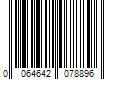 0 064642 078896